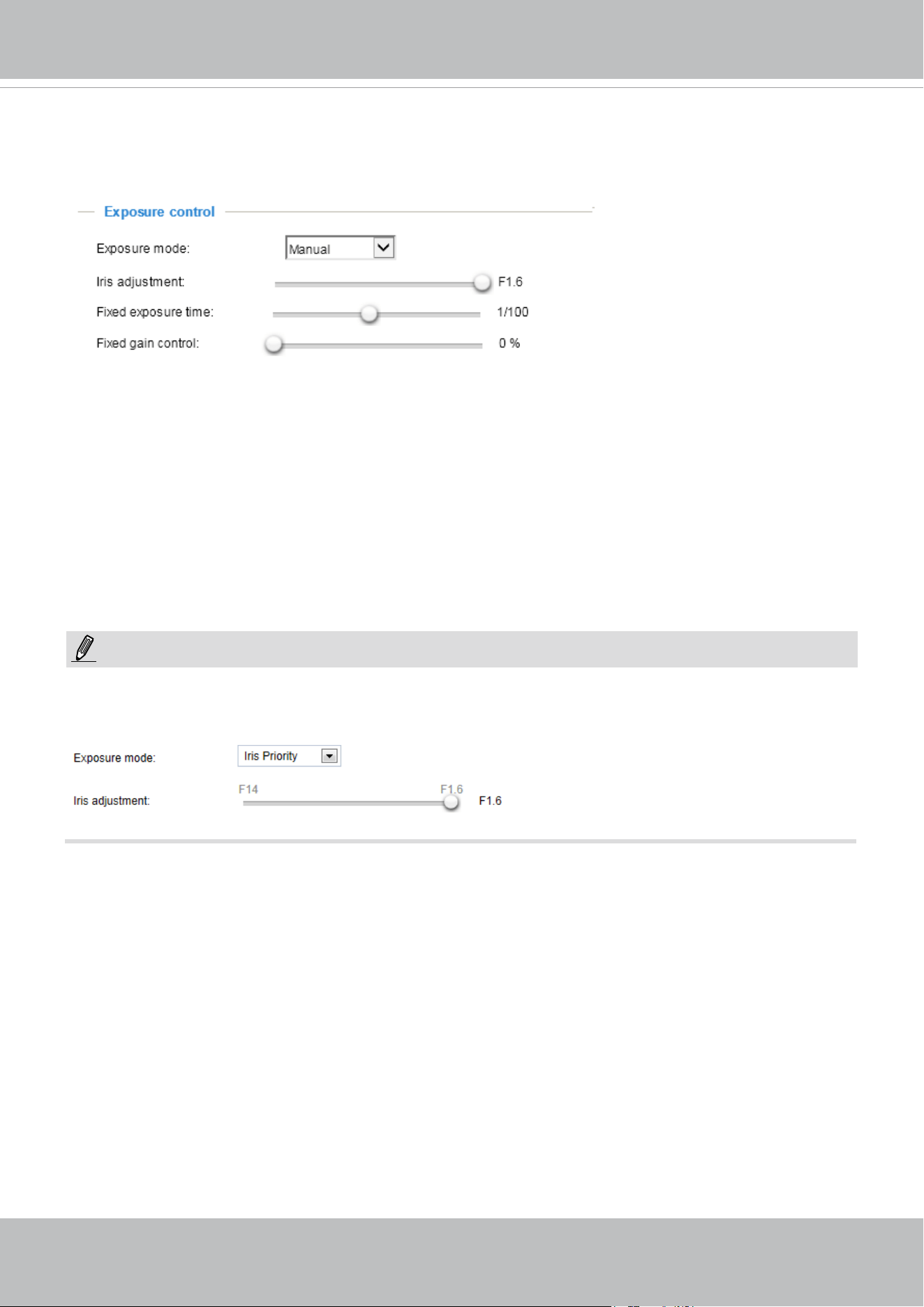 Exposure control

Exposure mode:
Manual

Iris adjustment:
F1.6

Fixed exposure time:
1/100

Fixed gain control:
0 %

Exposure mode:
Iris Priority

Iris adjustment:
F14
F1.6
F1.6